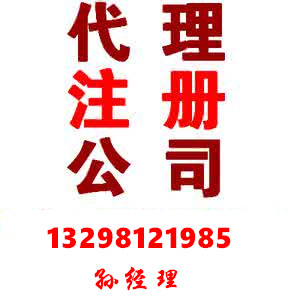 代理
注册
公司

13298121985

孙经理